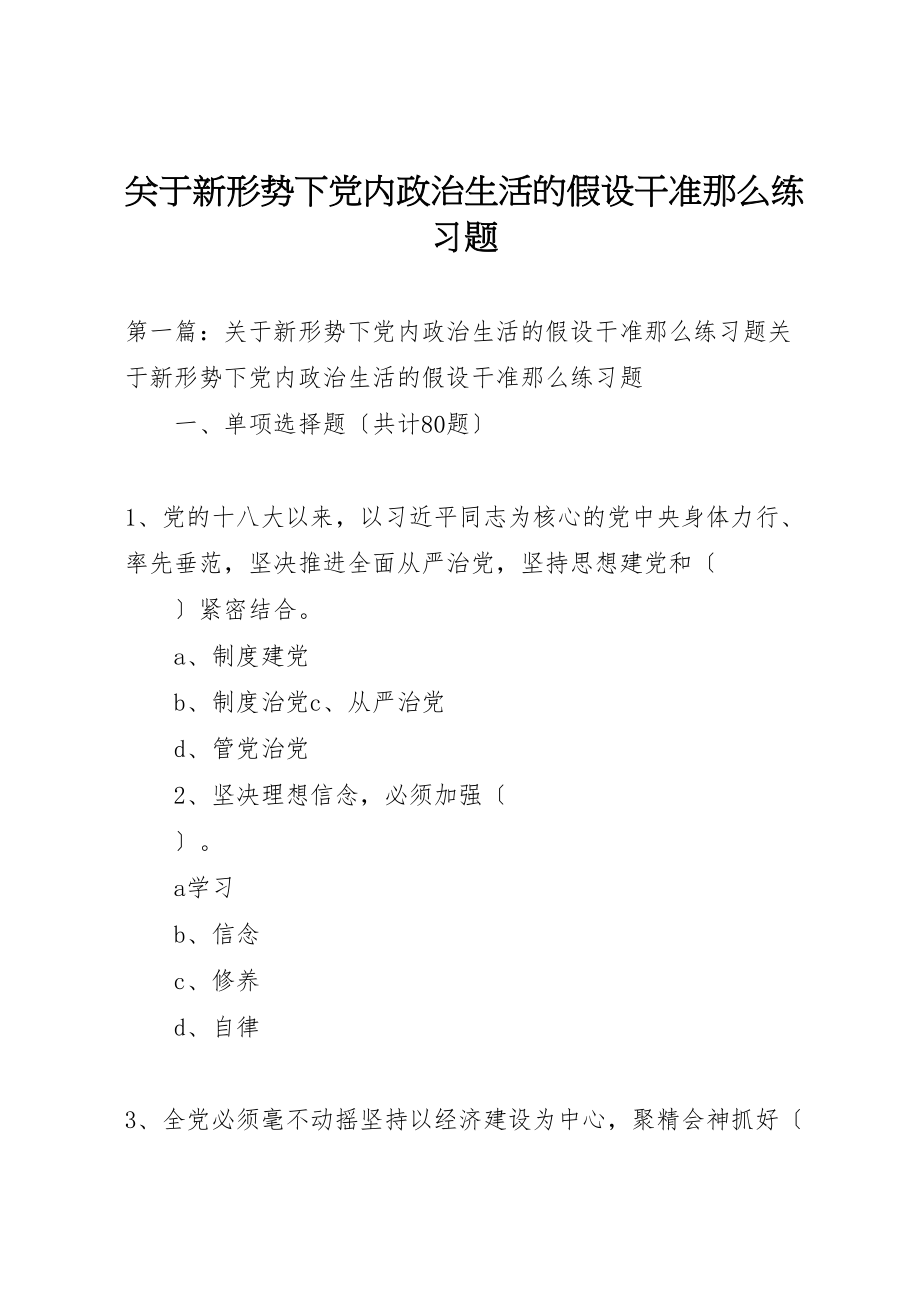 关于新形势下党内政治生活的假设干准那么练习题

第一篇：关于新形势下党内政治生活的假设干准那么练习题关于新形势下党内政治生活的假设干准那么练习题

一、单项选择题〔共计80题〕

1、党的十八大以来，以习近平同志为核心的党中央身体力行、率先垂范，坚决推进全面从严治党，坚持思想建党和〔

〕紧密结合。

a、制度建党

b、制度治党c、从严治党

d、管党治党

2、坚决理想信念，必须加强〔

〕。

a学习

b、信念

c、修养

d、自律

3、全党必须毫不动摇坚持以经济建设为中心，聚精会神抓好〔